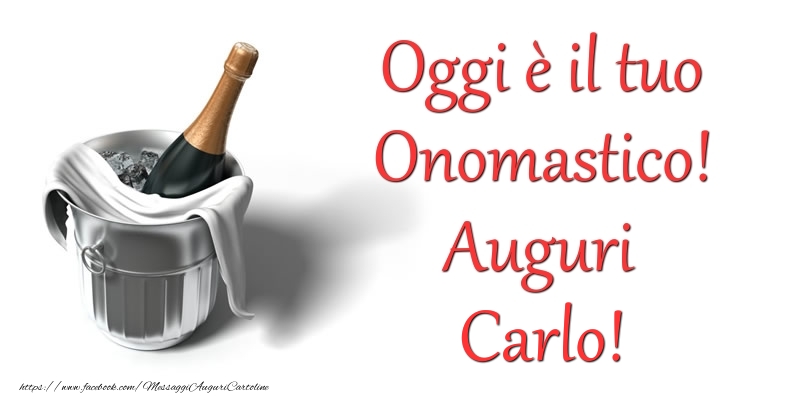 Oggi è il tuo Onomastico! Auguri Carlo!

https://www.facebook.com/MessaggiAuguriCartoline